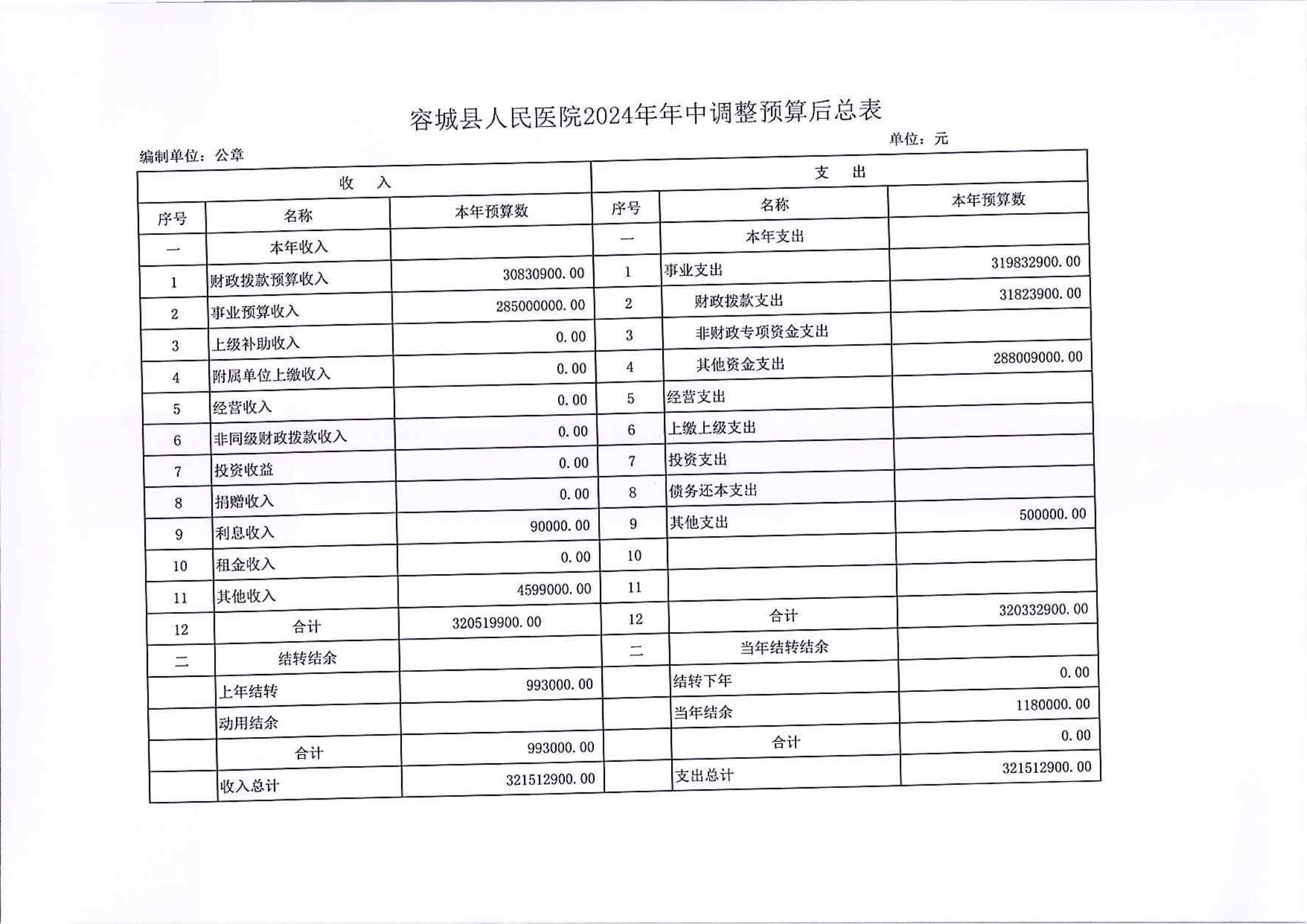 容城县人民医院2024年年中调整预算后总表

单位：元

编制单位：公章

| 收　入 | | | 支　出 | | |
|---|---|---|---|---|---|
| 序号 | 名称 | 本年预算数 | 序号 | 名称 | 本年预算数 |
| 一 | 本年收入 | | 一 | 本年支出 | |
| 1 | 财政拨款预算收入 | 30830900.00 | 1 | 事业支出 | 319832900.00 |
| 2 | 事业预算收入 | 285000000.00 | 2 | 财政拨款支出 | 31823900.00 |
| 3 | 上级补助收入 | 0.00 | 3 | 非财政专项资金支出 | |
| 4 | 附属单位上缴收入 | 0.00 | 4 | 其他资金支出 | 288009000.00 |
| 5 | 经营收入 | 0.00 | 5 | 经营支出 | |
| 6 | 非同级财政拨款收入 | 0.00 | 6 | 上缴上级支出 | |
| 7 | 投资收益 | 0.00 | 7 | 投资支出 | |
| 8 | 捐赠收入 | 0.00 | 8 | 债务还本支出 | |
| 9 | 利息收入 | 90000.00 | 9 | 其他支出 | 500000.00 |
| 10 | 租金收入 | 0.00 | 10 | | |
| 11 | 其他收入 | 4599000.00 | 11 | | |
| 12 | 合计 | 320519900.00 | 12 | 合计 | 320332900.00 |
| 二 | 结转结余 | | 二 | 当年结转结余 | |
| | 上年结转 | 993000.00 | | 结转下年 | 0.00 |
| | 动用结余 | | | 当年结余 | 1180000.00 |
| | 合计 | 993000.00 | | 合计 | 0.00 |
| | 收入总计 | 321512900.00 | | 支出总计 | 321512900.00 |